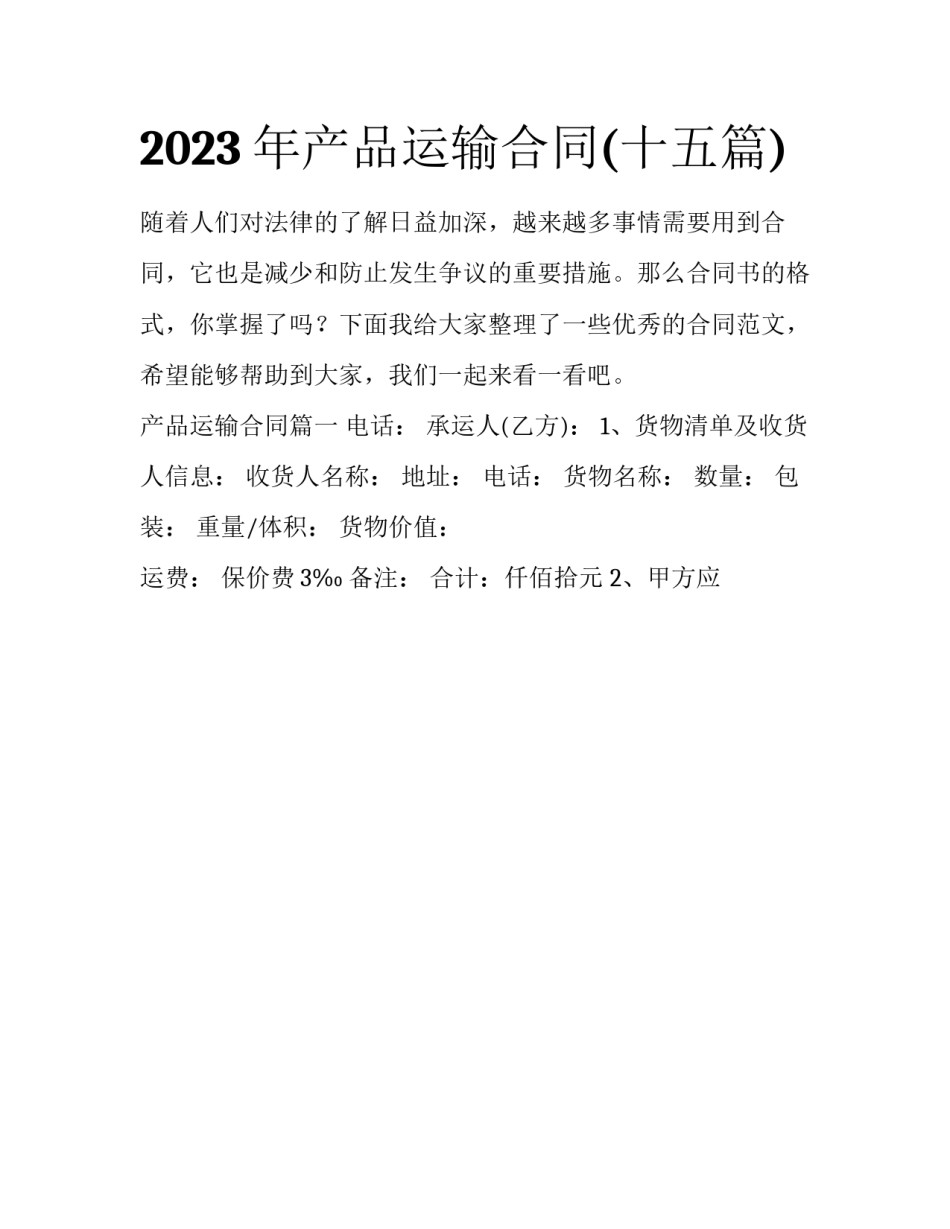 2023 年产品运输合同(十五篇)

随着人们对法律的了解日益加深，越来越多事情需要用到合同，它也是减少和防止发生争议的重要措施。那么合同书的格式，你掌握了吗？下面我给大家整理了一些优秀的合同范文，希望能够帮助到大家，我们一起来看一看吧。

产品运输合同篇一 电话： 承运人(乙方)： 1、货物清单及收货人信息： 收货人名称： 地址： 电话： 货物名称： 数量： 包装： 重量/体积： 货物价值：

运费： 保价费 3‰ 备注： 合计：仟佰拾元 2、甲方应